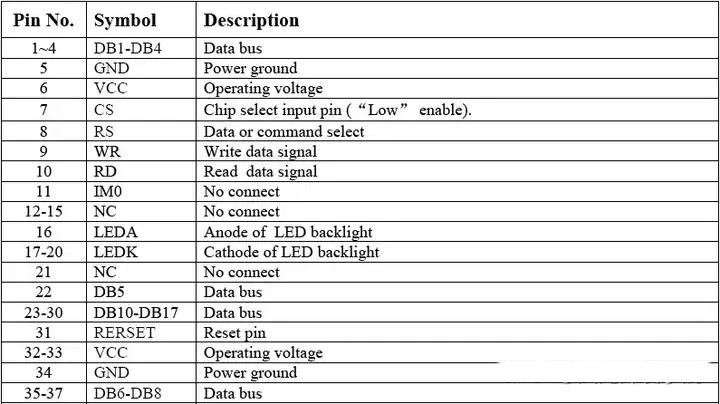 | Pin No. | Symbol | Description |
|---|---|---|
| 1~4 | DB1-DB4 | Data bus |
| 5 | GND | Power ground |
| 6 | VCC | Operating voltage |
| 7 | CS | Chip select input pin (“Low” enable). |
| 8 | RS | Data or command select |
| 9 | WR | Write data signal |
| 10 | RD | Read data signal |
| 11 | IM0 | No connect |
| 12-15 | NC | No connect |
| 16 | LEDA | Anode of LED backlight |
| 17-20 | LEDK | Cathode of LED backlight |
| 21 | NC | No connect |
| 22 | DB5 | Data bus |
| 23-30 | DB10-DB17 | Data bus |
| 31 | RERSET | Reset pin |
| 32-33 | VCC | Operating voltage |
| 34 | GND | Power ground |
| 35-37 | DB6-DB8 | Data bus |